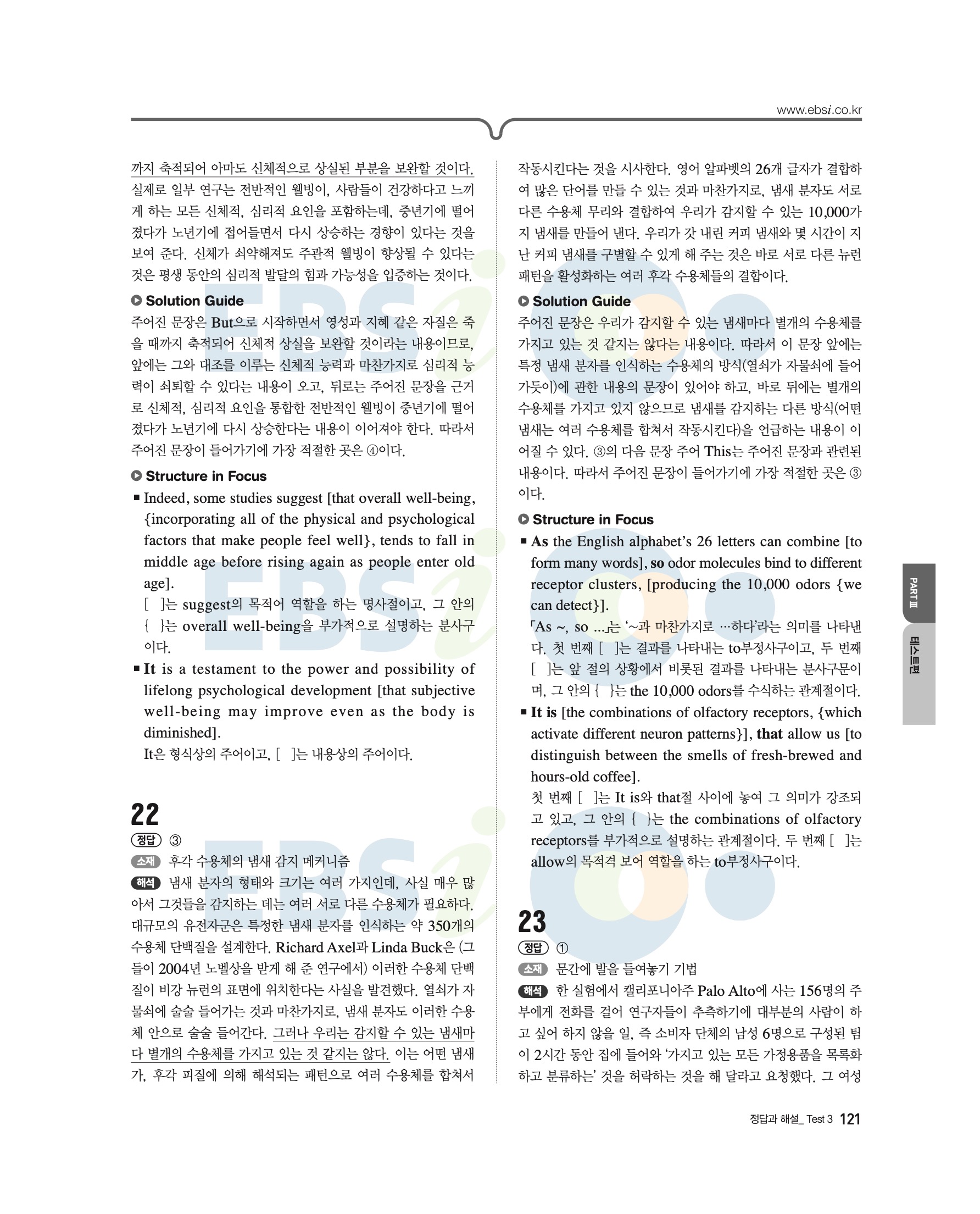 www.ebsi.co.kr

까지 축적되어 아마도 신체적으로 상실된 부분을 보완할 것이다. 실제로 일부 연구는 전반적인 웰빙이, 사람들이 건강하다고 느끼게 하는 모든 신체적, 심리적 요인을 포함하는데, 중년기에 떨어졌다가 노년기에 접어들면서 다시 상승하는 경향이 있다는 것을 보여 준다. 신체가 쇠약해져도 주관적 웰빙이 향상될 수 있다는 것은 평생 동안의 심리적 발달의 힘과 가능성을 입증하는 것이다.

Solution Guide
주어진 문장은 But으로 시작하면서 영성과 지혜 같은 자질은 죽을 때까지 축적되어 신체적 상실을 보완할 것이라는 내용이므로, 앞에는 그와 대조를 이루는 신체적 능력과 마찬가지로 심리적 능력이 쇠퇴할 수 있다는 내용이 오고, 뒤로는 주어진 문장을 근거로 신체적, 심리적 요인을 통합한 전반적인 웰빙이 중년기에 떨어졌다가 노년기에 다시 상승한다는 내용이 이어져야 한다. 따라서 주어진 문장이 들어가기에 가장 적절한 곳은 ④이다.

Structure in Focus
■ Indeed, some studies suggest [that overall well-being, {incorporating all of the physical and psychological factors that make people feel well}, tends to fall in middle age before rising again as people enter old age].
[ ]는 suggest의 목적어 역할을 하는 명사절이고, 그 안의 { }는 overall well-being을 부가적으로 설명하는 분사구이다.
■ It is a testament to the power and possibility of lifelong psychological development [that subjective well-being may improve even as the body is diminished].
It은 형식상의 주어이고, [ ]는 내용상의 주어이다.

22
정답 ③
소재 후각 수용체의 냄새 감지 메커니즘
해석 냄새 분자의 형태와 크기는 여러 가지인데, 사실 매우 많아서 그것들을 감지하는 데는 여러 서로 다른 수용체가 필요하다. 대규모의 유전자군은 특정한 냄새 분자를 인식하는 약 350개의 수용체 단백질을 설계한다. Richard Axel과 Linda Buck은 (그들이 2004년 노벨상을 받게 해 준 연구에서) 이러한 수용체 단백질이 비강 뉴런의 표면에 위치한다는 사실을 발견했다. 열쇠가 자물쇠에 술술 들어가는 것과 마찬가지로, 냄새 분자도 이러한 수용체 안으로 술술 들어간다. 그러나 우리는 감지할 수 있는 냄새마다 별개의 수용체를 가지고 있는 것 같지는 않다. 이는 어떤 냄새가, 후각 피질에 의해 해석되는 패턴으로 여러 수용체를 합쳐서 작동시킨다는 것을 시사한다. 영어 알파벳의 26개 글자가 결합하여 많은 단어를 만들 수 있는 것과 마찬가지로, 냄새 분자도 서로 다른 수용체 무리와 결합하여 우리가 감지할 수 있는 10,000가지 냄새를 만들어 낸다. 우리가 갓 내린 커피 냄새와 몇 시간이 지난 커피 냄새를 구별할 수 있게 해 주는 것은 바로 서로 다른 뉴런 패턴을 활성화하는 여러 후각 수용체들의 결합이다.

Solution Guide
주어진 문장은 우리가 감지할 수 있는 냄새마다 별개의 수용체를 가지고 있는 것 같지는 않다는 내용이다. 따라서 이 문장 앞에는 특정 냄새 분자를 인식하는 수용체의 방식(열쇠가 자물쇠에 들어가듯이)에 관한 내용의 문장이 있어야 하고, 바로 뒤에는 별개의 수용체를 가지고 있지 않으므로 냄새를 감지하는 다른 방식(어떤 냄새는 여러 수용체를 합쳐서 작동시킨다)을 언급하는 내용이 이어질 수 있다. ③의 다음 문장 주어 This는 주어진 문장과 관련된 내용이다. 따라서 주어진 문장이 들어가기에 가장 적절한 곳은 ③이다.

Structure in Focus
■ As the English alphabet's 26 letters can combine [to form many words], so odor molecules bind to different receptor clusters, [producing the 10,000 odors {we can detect}].
「As ~, so ...」는 '~과 마찬가지로 …하다'라는 의미를 나타낸다. 첫 번째 [ ]는 결과를 나타내는 to부정사구이고, 두 번째 [ ]는 앞 절의 상황에서 비롯된 결과를 나타내는 분사구문이며, 그 안의 { }는 the 10,000 odors를 수식하는 관계절이다.
■ It is [the combinations of olfactory receptors, {which activate different neuron patterns}], that allow us [to distinguish between the smells of fresh-brewed and hours-old coffee].
첫 번째 [ ]는 It is와 that절 사이에 놓여 그 의미가 강조되고 있고, 그 안의 { }는 the combinations of olfactory receptors를 부가적으로 설명하는 관계절이다. 두 번째 [ ]는 allow의 목적격 보어 역할을 하는 to부정사구이다.

23
정답 ①
소재 문간에 발을 들여놓기 기법
해석 한 실험에서 캘리포니아주 Palo Alto에 사는 156명의 주부에게 전화를 걸어 연구자들이 추측하기에 대부분의 사람이 하고 싶어 하지 않을 일, 즉 소비자 단체의 남성 6명으로 구성된 팀이 2시간 동안 집에 들어와 '가지고 있는 모든 가정용품을 목록화하고 분류하는' 것을 허락하는 것을 해 달라고 요청했다. 그 여성

PART Ⅲ
테스트편

정답과 해설_ Test 3 121